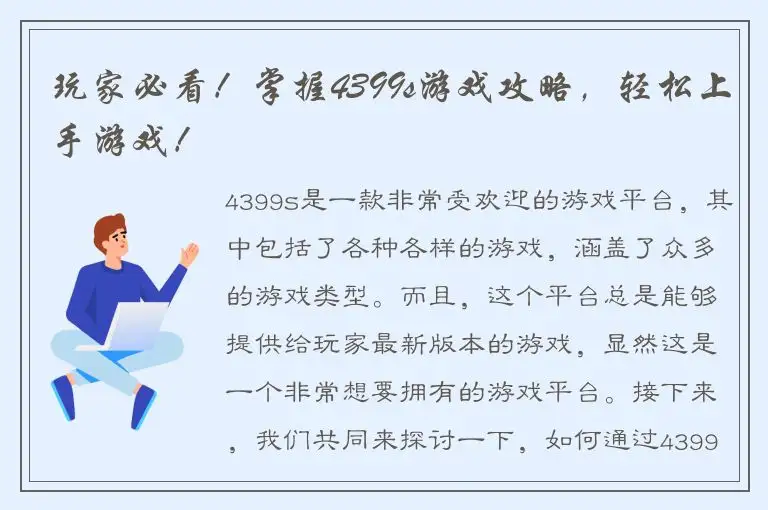 玩家必看！掌握4399s游戏攻略，轻松上手游戏！

4399s是一款非常受欢迎的游戏平台，其中包括了各种各样的游戏，涵盖了众多的游戏类型。而且，这个平台总是能够提供给玩家最新版本的游戏，显然这是一个非常想要拥有的游戏平台。接下来，我们共同来探讨一下，如何通过4399